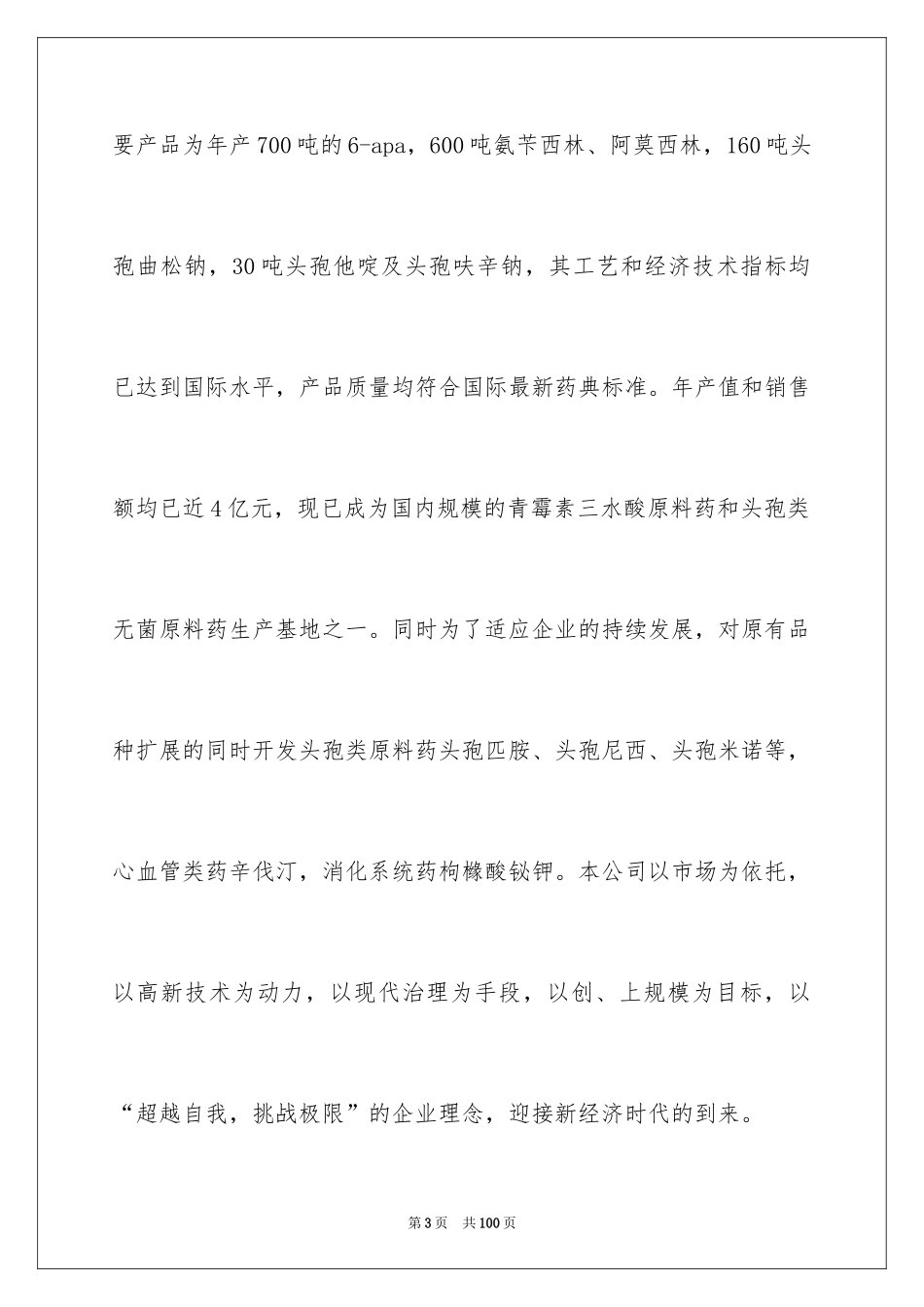 要产品为年产700吨的6-apa，600吨氨苄西林、阿莫西林，160吨头孢曲松钠，30吨头孢他啶及头孢呋辛钠，其工艺和经济技术指标均已达到国际水平，产品质量均符合国际最新药典标准。年产值和销售额均已近4亿元，现已成为国内规模的青霉素三水酸原料药和头孢类无菌原料药生产基地之一。同时为了适应企业的持续发展，对原有品种扩展的同时开发头孢类原料药头孢匹胺、头孢尼西、头孢米诺等，心血管类药辛伐汀，消化系统药枸橼酸铋钾。本公司以市场为依托，以高新技术为动力，以现代治理为手段，以创、上规模为目标，以“超越自我，挑战极限”的企业理念，迎接新经济时代的到来。

第3页 共100页